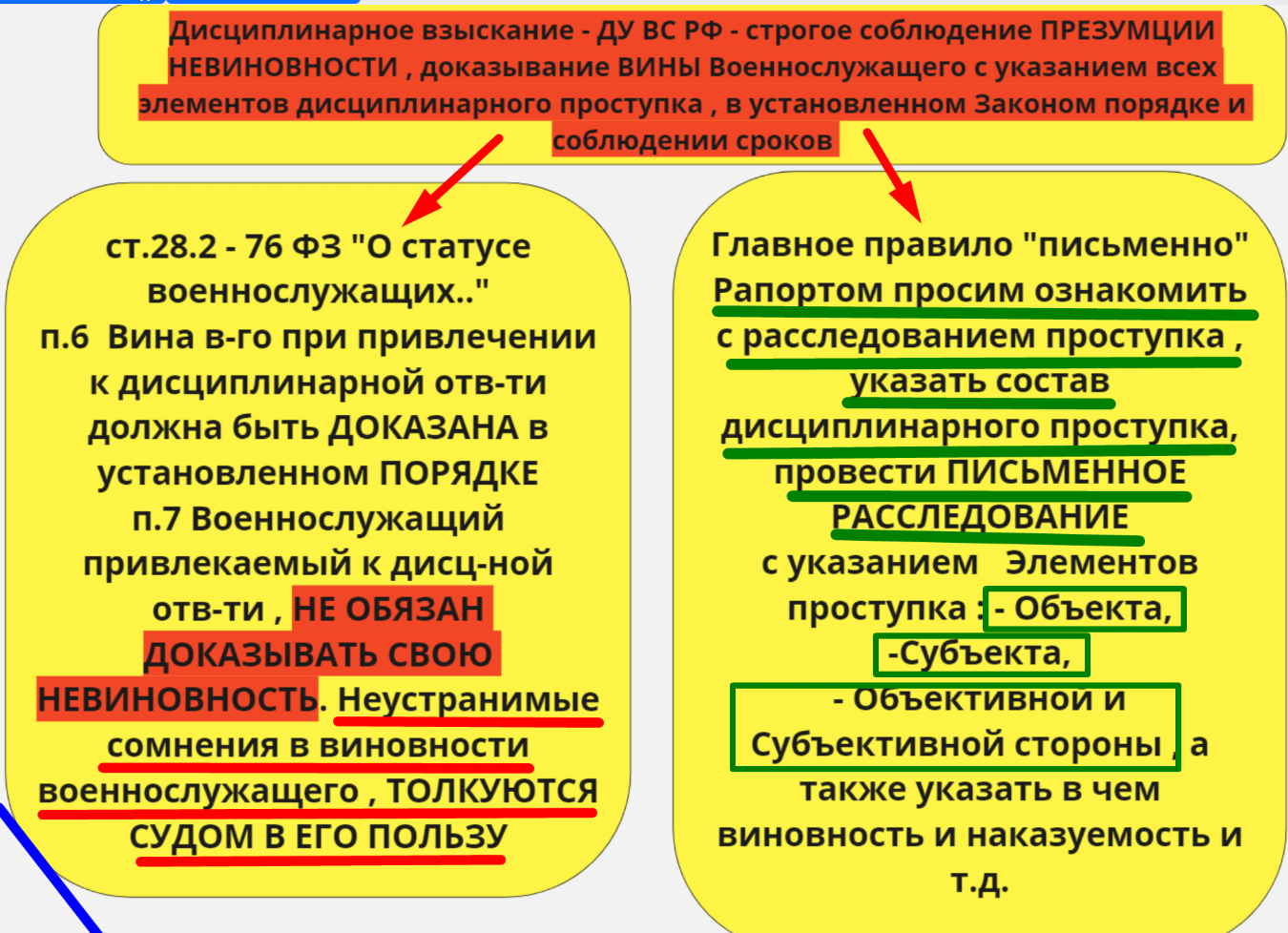 Дисциплинарное взыскание - ДУ ВС РФ - строгое соблюдение ПРЕЗУМЦИИ НЕВИНОВНОСТИ , доказывание ВИНЫ Военнослужащего с указанием всех элементов дисциплинарного проступка , в установленном Законом порядке и соблюдении сроков

ст.28.2 - 76 ФЗ "О статусе военнослужащих.."
п.6 Вина в-го при привлечении к дисциплинарной отв-ти должна быть ДОКАЗАНА в установленном ПОРЯДКЕ
п.7 Военнослужащий привлекаемый к дисц-ной отв-ти , НЕ ОБЯЗАН ДОКАЗЫВАТЬ СВОЮ НЕВИНОВНОСТЬ. Неустранимые сомнения в виновности военнослужащего , ТОЛКУЮТСЯ СУДОМ В ЕГО ПОЛЬЗУ

Главное правило "письменно"
Рапортом просим ознакомить с расследованием проступка , указать состав дисциплинарного проступка, провести ПИСЬМЕННОЕ РАССЛЕДОВАНИЕ
с указанием Элементов проступка : - Объекта, -Субъекта, - Объективной и Субъективной стороны , а также указать в чем виновность и наказуемость и т.д.